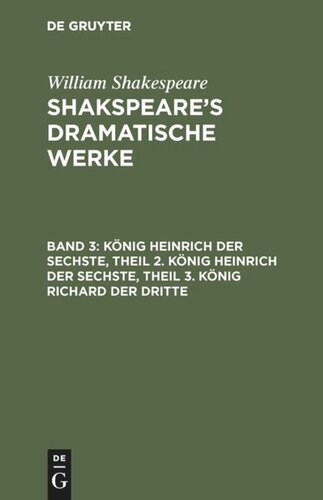 DE GRUYTER

William Shakespeare

SHAKSPEARE'S DRAMATISCHE WERKE

BAND 3: KÖNIG HEINRICH DER SECHSTE, THEIL 2. KÖNIG HEINRICH DER SECHSTE, THEIL 3. KÖNIG RICHARD DER DRITTE

DE
G